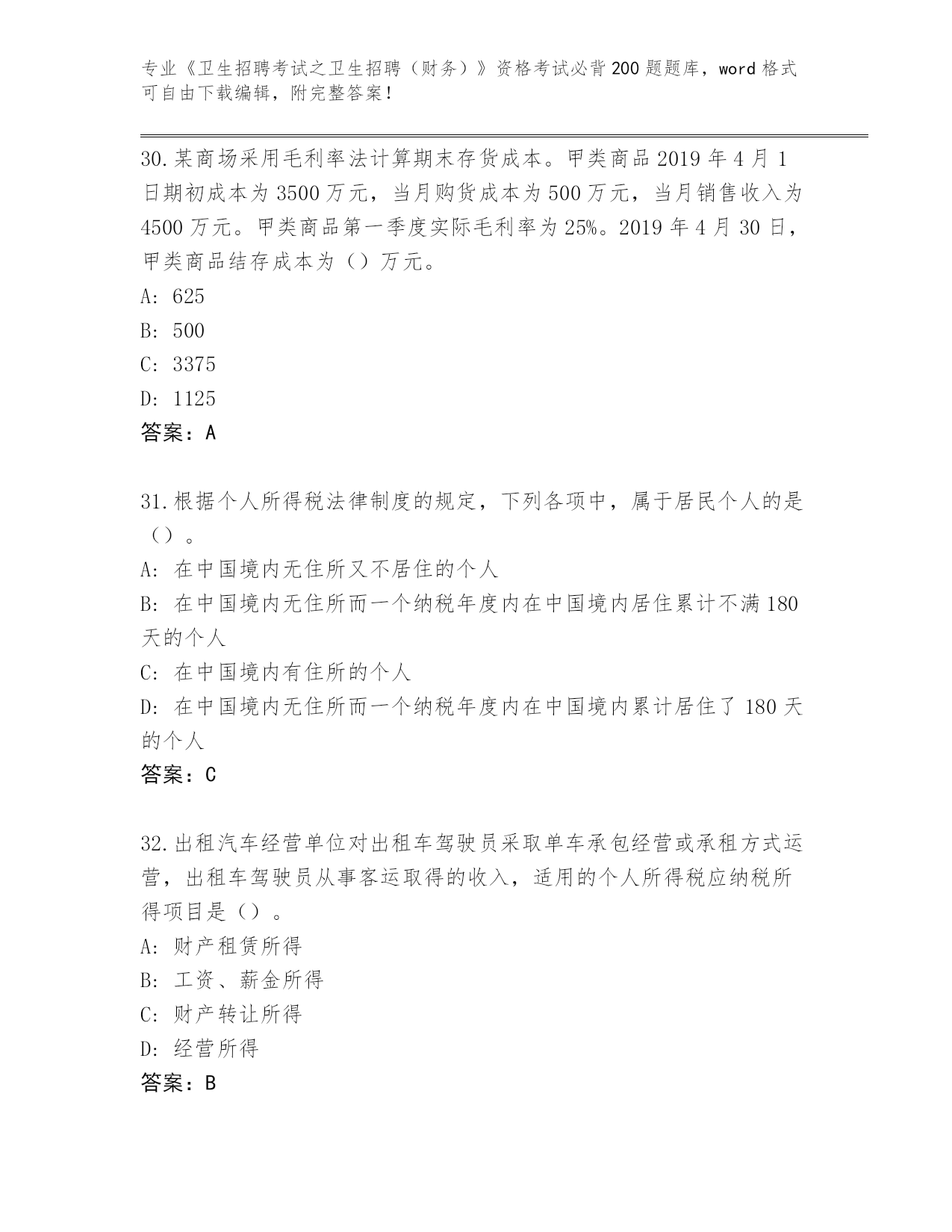 专业《卫生招聘考试之卫生招聘（财务）》资格考试必背200题题库，word格式可自由下载编辑，附完整答案！

30.某商场采用毛利率法计算期末存货成本。甲类商品2019年4月1日期初成本为3500万元，当月购货成本为500万元，当月销售收入为4500万元。甲类商品第一季度实际毛利率为25%。2019年4月30日，甲类商品结存成本为（）万元。

A: 625

B: 500

C: 3375

D: 1125

答案：A

31.根据个人所得税法律制度的规定，下列各项中，属于居民个人的是（）。

A: 在中国境内无住所又不居住的个人

B: 在中国境内无住所而一个纳税年度内在中国境内居住累计不满180天的个人

C: 在中国境内有住所的个人

D: 在中国境内无住所而一个纳税年度内在中国境内累计居住了180天的个人

答案：C

32.出租汽车经营单位对出租车驾驶员采取单车承包经营或承租方式运营，出租车驾驶员从事客运取得的收入，适用的个人所得税应纳税所得项目是（）。

A: 财产租赁所得

B: 工资、薪金所得

C: 财产转让所得

D: 经营所得

答案：B